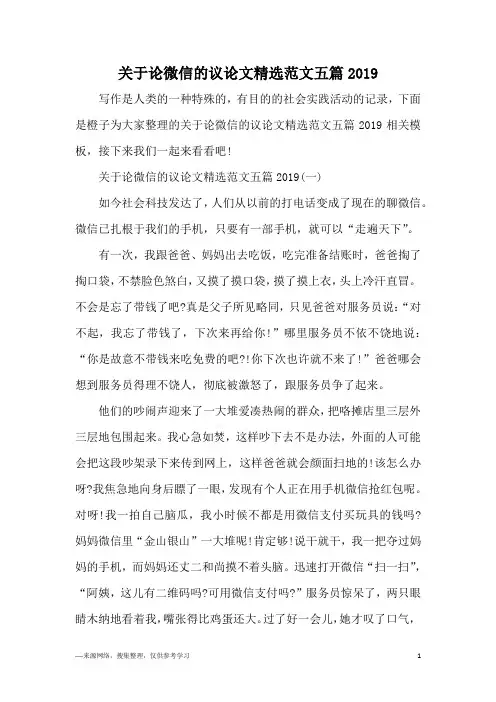 关于论微信的议论文精选范文五篇 2019

写作是人类的一种特殊的，有目的的社会实践活动的记录，下面是橙子为大家整理的关于论微信的议论文精选范文五篇 2019 相关模板，接下来我们一起来看看吧！

关于论微信的议论文精选范文五篇 2019(一)

如今社会科技发达了，人们从以前的打电话变成了现在的聊微信。微信已扎根于我们的手机，只要有一部手机，就可以“走遍天下”。

有一次，我跟爸爸、妈妈出去吃饭，吃完准备结账时，爸爸掏了掏口袋，不禁脸色煞白，又摸了摸口袋，摸了摸上衣，头上冷汗直冒。不会是忘了带钱了吧?真是父子所见略同，只见爸爸对服务员说：“对不起，我忘了带钱了，下次来再给你！”哪里服务员不依不饶地说：“你是故意不带钱来吃免费的吧?!你下次也许就不来了！”爸爸哪会想到服务员得理不饶人，彻底被激怒了，跟服务员争了起来。

他们的吵闹声迎来了一大堆爱凑热闹的群众，把咯摊店里三层外三层地包围起来。我心急如焚，这样吵下去不是办法，外面的人可能会把这段吵架录下来传到网上，这样爸爸就会颜面扫地的！该怎么办呀?我焦急地向身后瞟了一眼，发现有个人正在用手机微信抢红包呢。对呀！我一拍自己脑瓜，我小时候不都是用微信支付买玩具的钱吗?妈妈微信里“金山银山”一大堆呢！肯定够！说干就干，我一把夺过妈妈的手机，而妈妈还丈二和尚摸不着头脑。迅速打开微信“扫一扫”，“阿姨，这儿有二维码吗?可用微信支付吗?”服务员惊呆了，两只眼睛木纳地看着我，嘴张得比鸡蛋还大。过了好一会儿，她才叹了口气，

—来源网络，搜集整理，仅供参考学习

1